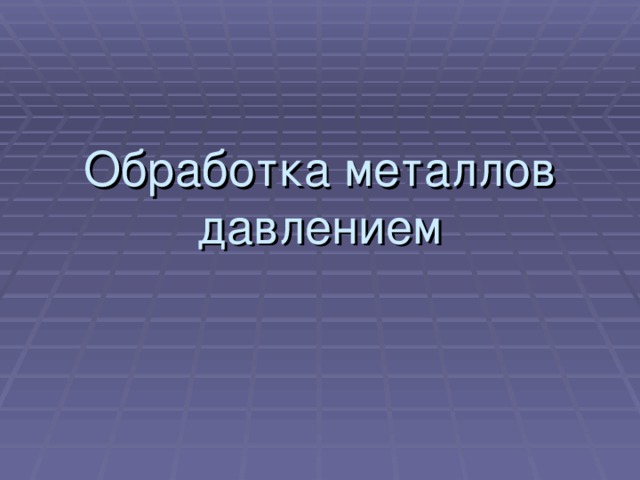 Обработка металлов давлением